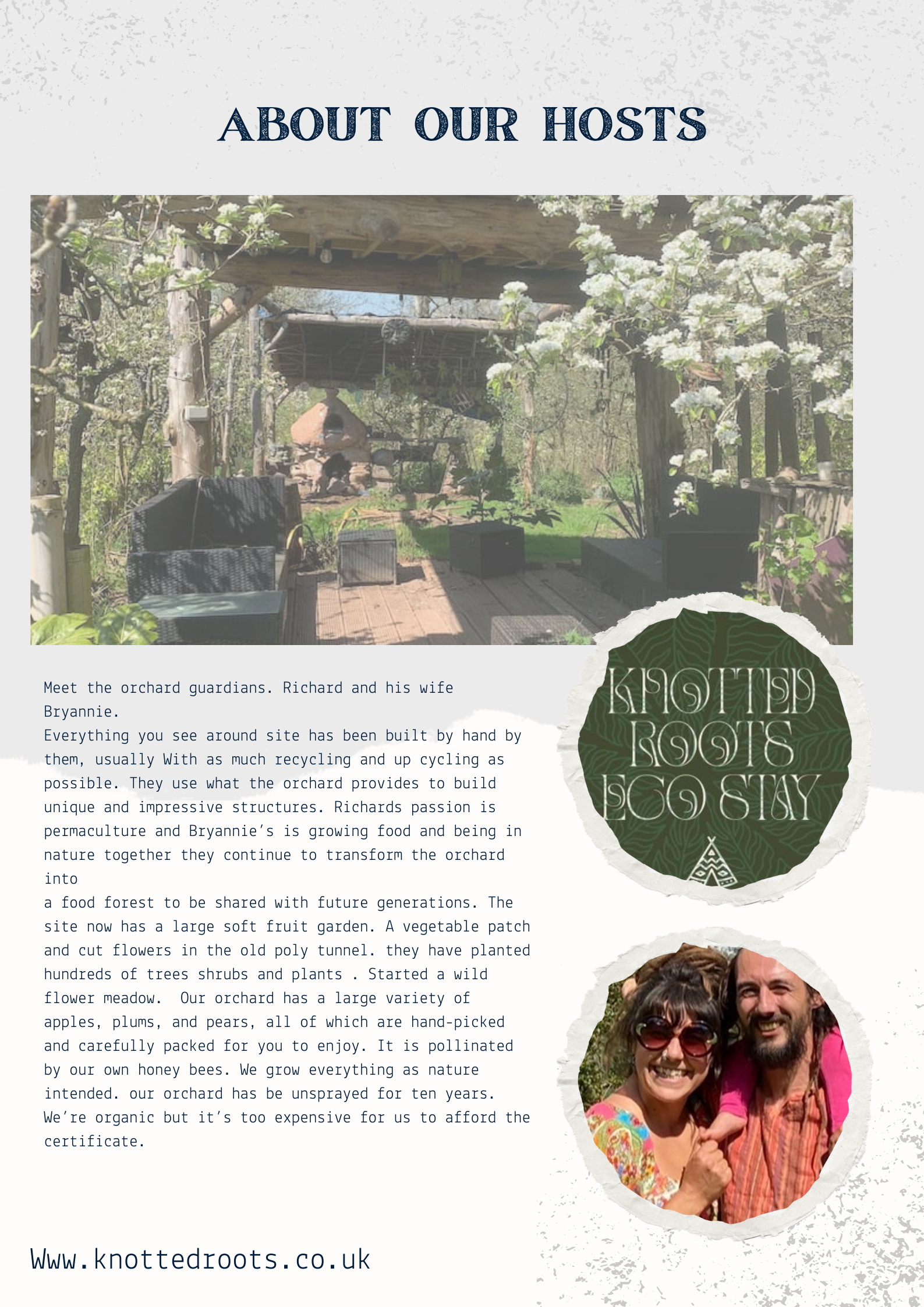 ABOUT OUR HOSTS

Meet the orchard guardians. Richard and his wife Bryannie.
Everything you see around site has been built by hand by them, usually With as much recycling and up cycling as possible. They use what the orchard provides to build unique and impressive structures. Richards passion is permaculture and Bryannie's is growing food and being in nature together they continue to transform the orchard into
a food forest to be shared with future generations. The site now has a large soft fruit garden. A vegetable patch and cut flowers in the old poly tunnel. they have planted hundreds of trees shrubs and plants . Started a wild flower meadow. Our orchard has a large variety of apples, plums, and pears, all of which are hand-picked and carefully packed for you to enjoy. It is pollinated by our own honey bees. We grow everything as nature intended. our orchard has be unsprayed for ten years. We're organic but it's too expensive for us to afford the certificate.

KNOTTED ROOTS ECO STAY

Www.knottedroots.co.uk